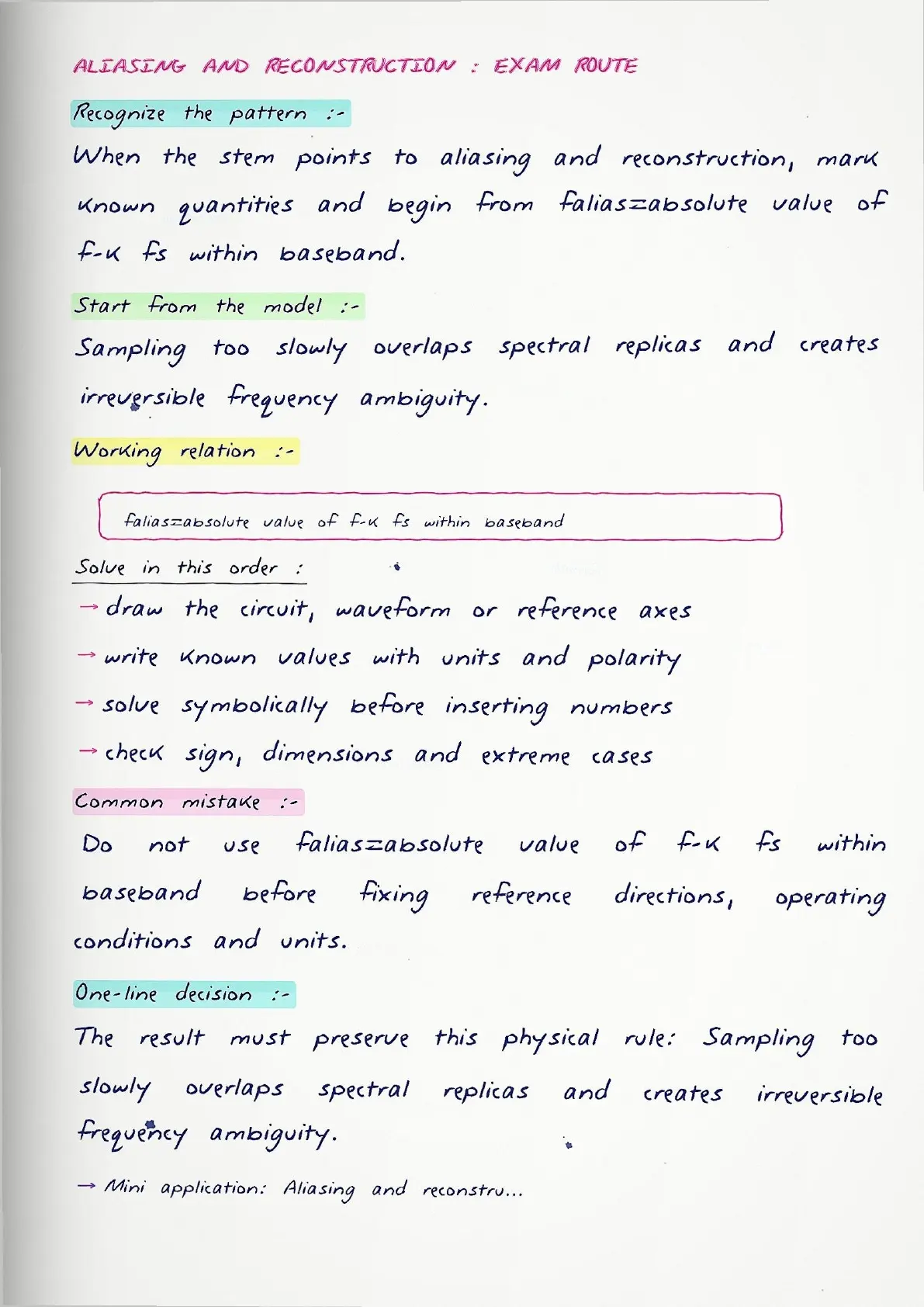 ALIASING AND RECONSTRUCTION : EXAM ROUTE

Recognize the pattern :-

When the stem points to aliasing and reconstruction, mark known quantities and begin from falias=absolute value of f-k fs within baseband.

Start from the model :-

Sampling too slowly overlaps spectral replicas and creates irreversible frequency ambiguity.

Working relation :-

falias=absolute value of f-k fs within baseband

Solve in this order :

→ draw the circuit, waveform or reference axes

→ write known values with units and polarity

→ solve symbolically before inserting numbers

→ check sign, dimensions and extreme cases

Common mistake :-

Do not use falias=absolute value of f-k fs within baseband before fixing reference directions, operating conditions and units.

One-line decision :-

The result must preserve this physical rule: Sampling too slowly overlaps spectral replicas and creates irreversible frequency ambiguity.

→ Mini application: Aliasing and reconstru...